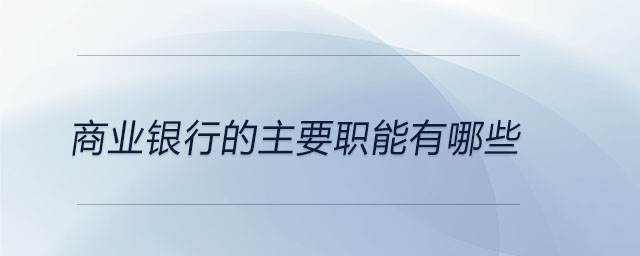 商业银行的主要职能有哪些